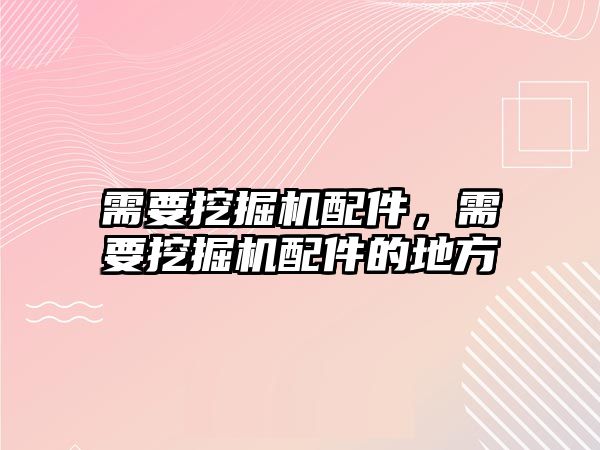 需要挖掘机配件，需要挖掘机配件的地方